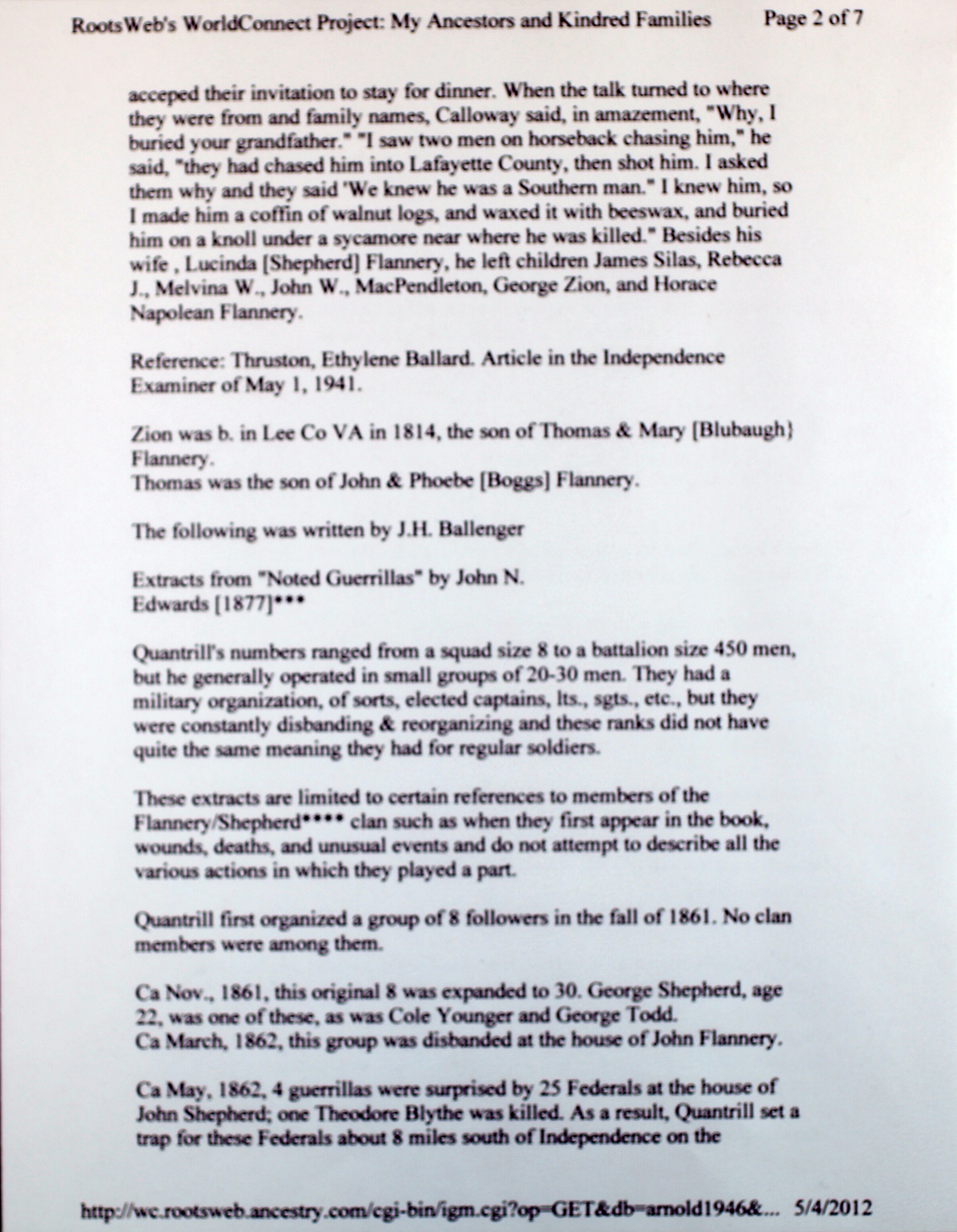 RootsWeb's WorldConnect Project: My Ancestors and Kindred Families Page 2 of 7

acceped their invitation to stay for dinner. When the talk turned to where they were from and family names, Calloway said, in amazement, "Why, I buried your grandfather." "I saw two men on horseback chasing him," he said, "they had chased him into Lafayette County, then shot him. I asked them why and they said 'We knew he was a Southern man." I knew him, so I made him a coffin of walnut logs, and waxed it with beeswax, and buried him on a knoll under a sycamore near where he was killed." Besides his wife , Lucinda [Shepherd] Flannery, he left children James Silas, Rebecca J., Melvina W., John W., MacPendleton, George Zion, and Horace Napolean Flannery.

Reference: Thruston, Ethylene Ballard. Article in the Independence Examiner of May 1, 1941.

Zion was b. in Lee Co VA in 1814, the son of Thomas & Mary [Blubaugh} Flannery.
Thomas was the son of John & Phoebe [Boggs] Flannery.

The following was written by J.H. Ballenger

Extracts from "Noted Guerrillas" by John N. Edwards [1877]***

Quantrill's numbers ranged from a squad size 8 to a battalion size 450 men, but he generally operated in small groups of 20-30 men. They had a military organization, of sorts, elected captains, lts., sgts., etc., but they were constantly disbanding & reorganizing and these ranks did not have quite the same meaning they had for regular soldiers.

These extracts are limited to certain references to members of the Flannery/Shepherd**** clan such as when they first appear in the book, wounds, deaths, and unusual events and do not attempt to describe all the various actions in which they played a part.

Quantrill first organized a group of 8 followers in the fall of 1861. No clan members were among them.

Ca Nov., 1861, this original 8 was expanded to 30. George Shepherd, age 22, was one of these, as was Cole Younger and George Todd.
Ca March, 1862, this group was disbanded at the house of John Flannery.

Ca May, 1862, 4 guerrillas were surprised by 25 Federals at the house of John Shepherd; one Theodore Blythe was killed. As a result, Quantrill set a trap for these Federals about 8 miles south of Independence on the

http://wc.rootsweb.ancestry.com/cgi-bin/igm.cgi?op=GET&db=arnold1946&... 5/4/2012